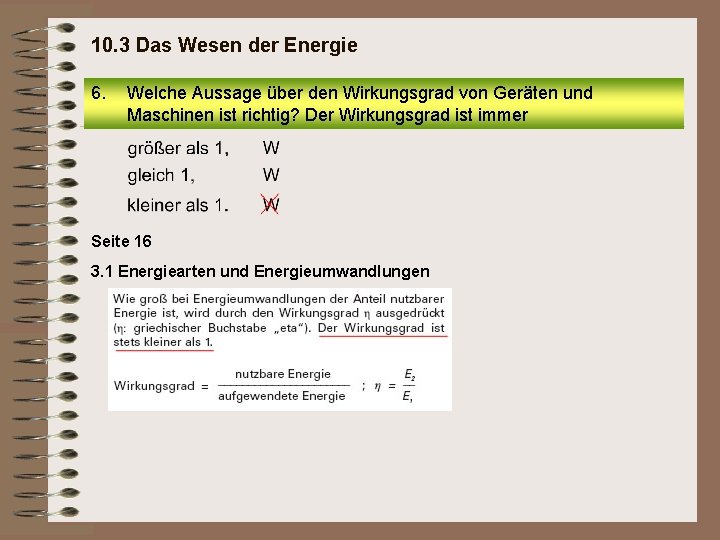 10.3 Das Wesen der Energie

6. Welche Aussage über den Wirkungsgrad von Geräten und Maschinen ist richtig? Der Wirkungsgrad ist immer

größer als 1, W
gleich 1, W
kleiner als 1. W

Seite 16

3.1 Energiearten und Energieumwandlungen

Wie groß bei Energieumwandlungen der Anteil nutzbarer Energie ist, wird durch den Wirkungsgrad η ausgedrückt (η: griechischer Buchstabe „eta"). Der Wirkungsgrad ist stets kleiner als 1.

$\text{Wirkungsgrad} = \frac{\text{nutzbare Energie}}{\text{aufgewendete Energie}}$ ; $\eta = \frac{E_2}{E_1}$